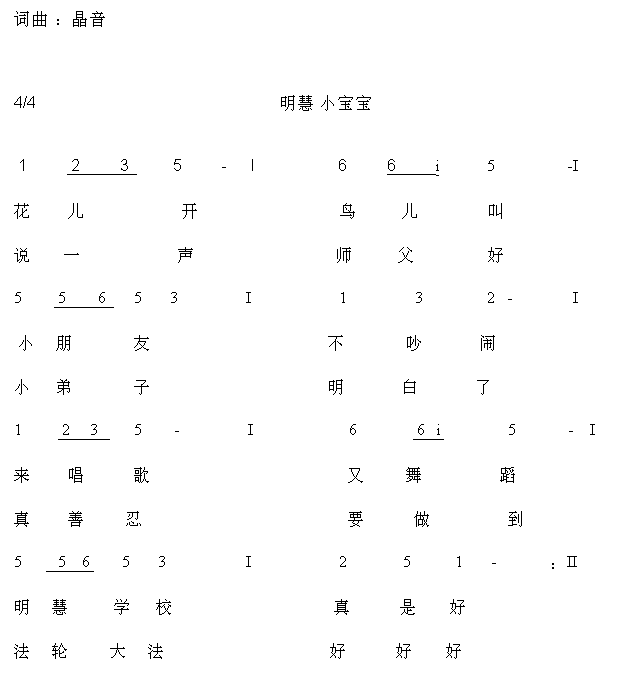 词曲：晶音

4/4

明慧 小宝宝

1 2 3 5 - I 6 6 i 5 -I

花 儿 开 鸟 儿 叫

说 一 声 师 父 好

5 5 6 5 3 I 1 3 2 - I

小 朋 友 不 吵 闹

小 弟 子 明 白 了

1 2 3 5 - I 6 6 i 5 - I

来 唱 歌 又 舞 蹈

真 善 忍 要 做 到

5 5 6 5 3 I 2 5 1 - :II

明 慧 学 校 真 是 好

法 轮 大 法 好 好 好